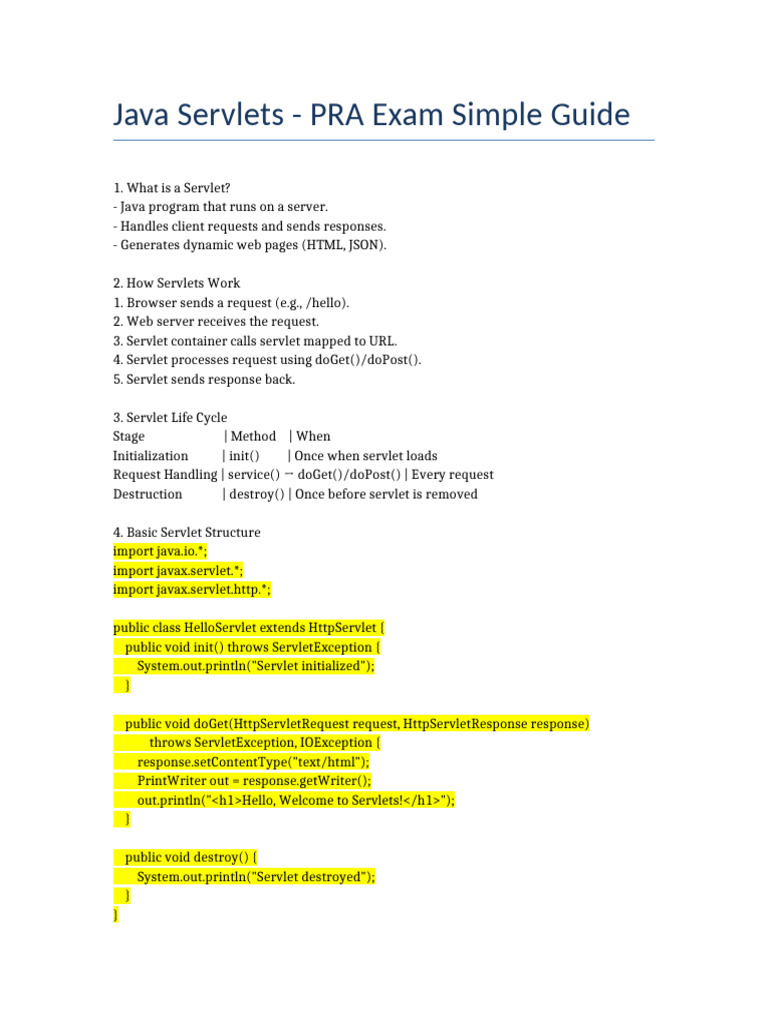 Java Servlets - PRA Exam Simple Guide

1. What is a Servlet?
- Java program that runs on a server.
- Handles client requests and sends responses.
- Generates dynamic web pages (HTML, JSON).

2. How Servlets Work
1. Browser sends a request (e.g., /hello).
2. Web server receives the request.
3. Servlet container calls servlet mapped to URL.
4. Servlet processes request using doGet()/doPost().
5. Servlet sends response back.

3. Servlet Life Cycle
Stage | Method | When
Initialization | init() | Once when servlet loads
Request Handling | service() → doGet()/doPost() | Every request
Destruction | destroy() | Once before servlet is removed

4. Basic Servlet Structure
import java.io.*;
import javax.servlet.*;
import javax.servlet.http.*;

public class HelloServlet extends HttpServlet {
public void init() throws ServletException {
System.out.println("Servlet initialized");
}

public void doGet(HttpServletRequest request, HttpServletResponse response)
throws ServletException, IOException {
response.setContentType("text/html");
PrintWriter out = response.getWriter();
out.println("<h1>Hello, Welcome to Servlets!</h1>");
}

public void destroy() {
System.out.println("Servlet destroyed");
}
}